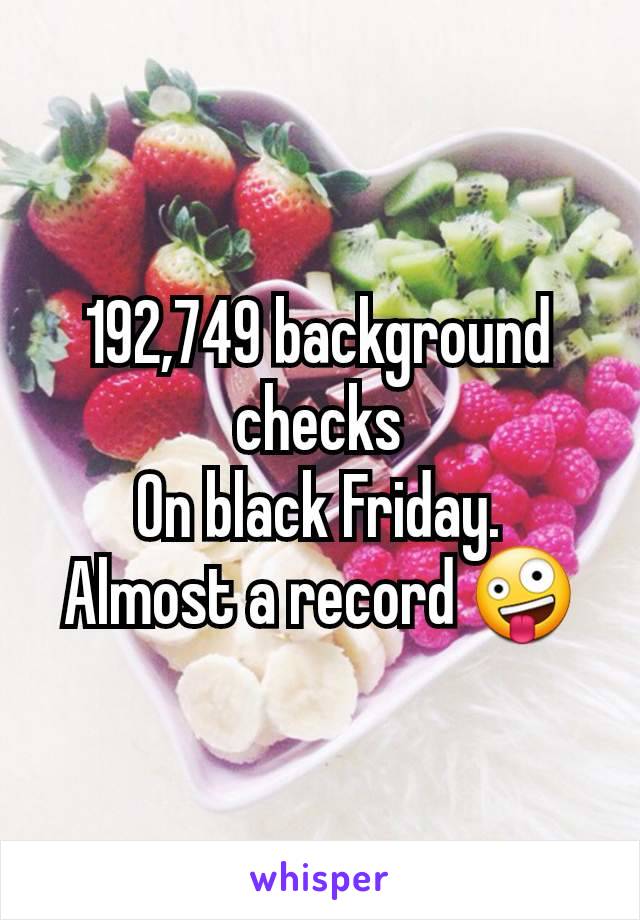 192,749 background checks
On black Friday.
Almost a record 🤪

whisper